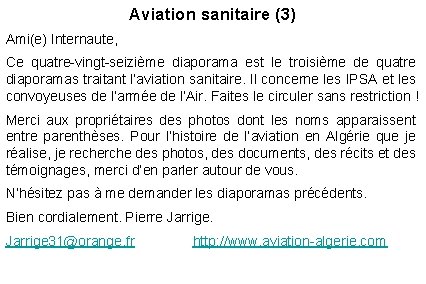 Aviation sanitaire (3)

Ami(e) Internaute,

Ce quatre-vingt-seizième diaporama est le troisième de quatre diaporamas traitant l'aviation sanitaire. Il concerne les IPSA et les convoyeuses de l'armée de l'Air. Faites le circuler sans restriction !

Merci aux propriétaires des photos dont les noms apparaissent entre parenthèses. Pour l'histoire de l'aviation en Algérie que je réalise, je recherche des photos, des documents, des récits et des témoignages, merci d'en parler autour de vous.

N'hésitez pas à me demander les diaporamas précédents.

Bien cordialement. Pierre Jarrige.

Jarrige31@orange.fr http://www.aviation-algerie.com